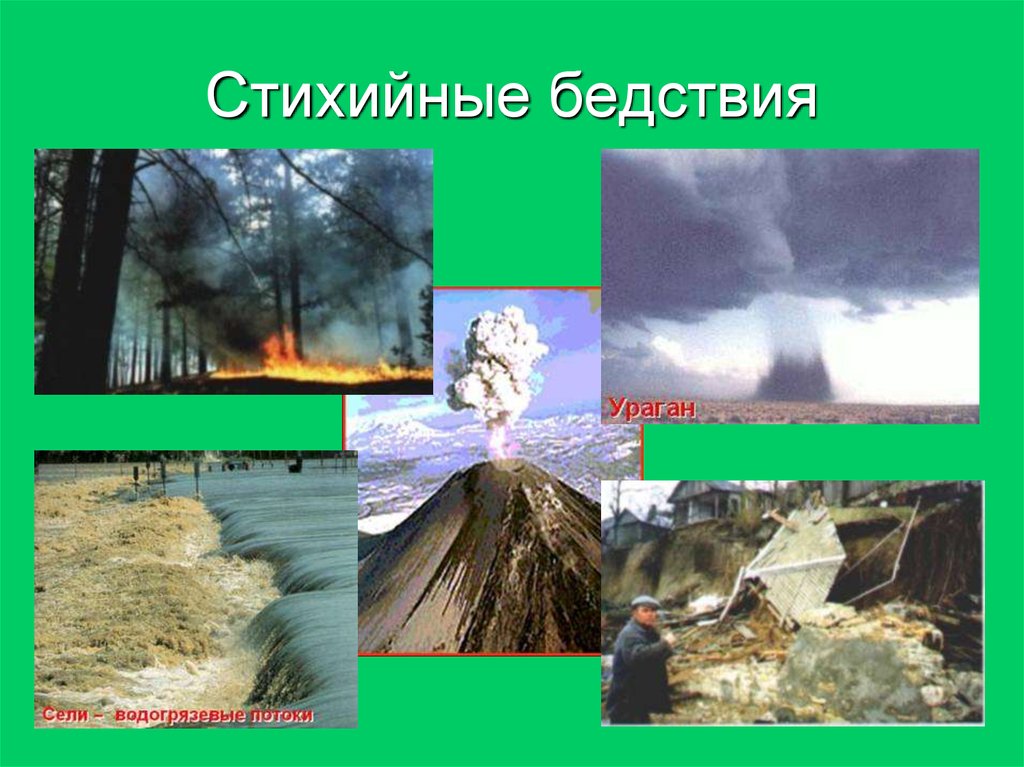 Стихийные бедствия

Ураган

Сели – водогрязевые потоки